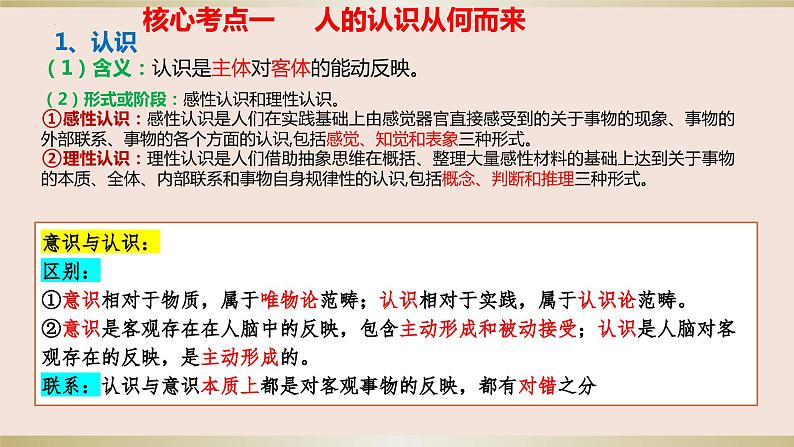 核心考点一　　人的认识从何而来

1、认识

（1）含义：认识是主体对客体的能动反映。

（2）形式或阶段：感性认识和理性认识。
①感性认识：感性认识是人们在实践基础上由感觉器官直接感受到的关于事物的现象、事物的外部联系、事物的各个方面的认识，包括感觉、知觉和表象三种形式。
②理性认识：理性认识是人们借助抽象思维在概括、整理大量感性材料的基础上达到关于事物的本质、全体、内部联系和事物自身规律性的认识，包括概念、判断和推理三种形式。

意识与认识：
区别：
①意识相对于物质，属于唯物论范畴；认识相对于实践，属于认识论范畴。
②意识是客观存在在人脑中的反映，包含主动形成和被动接受；认识是人脑对客观存在的反映，是主动形成的。
联系：认识与意识本质上都是对客观事物的反映，都有对错之分